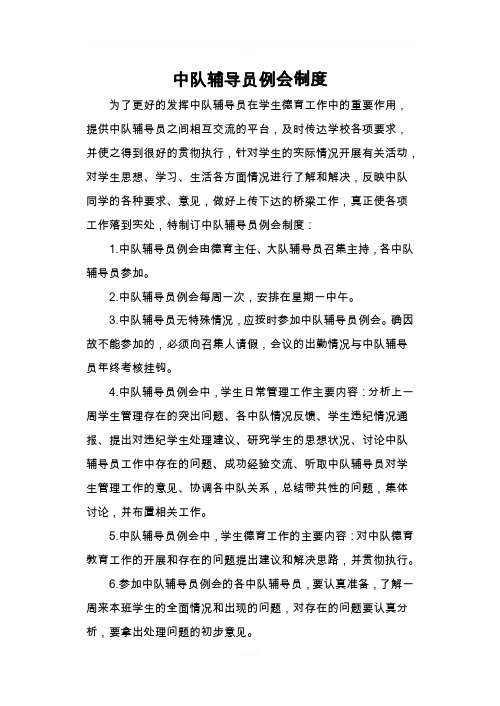 中队辅导员例会制度

为了更好的发挥中队辅导员在学生德育工作中的重要作用，提供中队辅导员之间相互交流的平台，及时传达学校各项要求，并使之得到很好的贯彻执行，针对学生的实际情况开展有关活动，对学生思想、学习、生活各方面情况进行了解和解决，反映中队同学的各种要求、意见，做好上传下达的桥梁工作，真正使各项工作落到实处，特制订中队辅导员例会制度：

1.中队辅导员例会由德育主任、大队辅导员召集主持，各中队辅导员参加。

2.中队辅导员例会每周一次，安排在星期一中午。

3.中队辅导员无特殊情况，应按时参加中队辅导员例会。确因故不能参加的，必须向召集人请假，会议的出勤情况与中队辅导员年终考核挂钩。

4.中队辅导员例会中，学生日常管理工作主要内容：分析上一周学生管理存在的突出问题、各中队情况反馈、学生违纪情况通报、提出对违纪学生处理建议、研究学生的思想状况、讨论中队辅导员工作中存在的问题、成功经验交流、听取中队辅导员对学生管理工作的意见、协调各中队关系，总结带共性的问题，集体讨论，并布置相关工作。

5.中队辅导员例会中，学生德育工作的主要内容：对中队德育教育工作的开展和存在的问题提出建议和解决思路，并贯彻执行。

6.参加中队辅导员例会的各中队辅导员，要认真准备，了解一周来本班学生的全面情况和出现的问题，对存在的问题要认真分析，要拿出处理问题的初步意见。